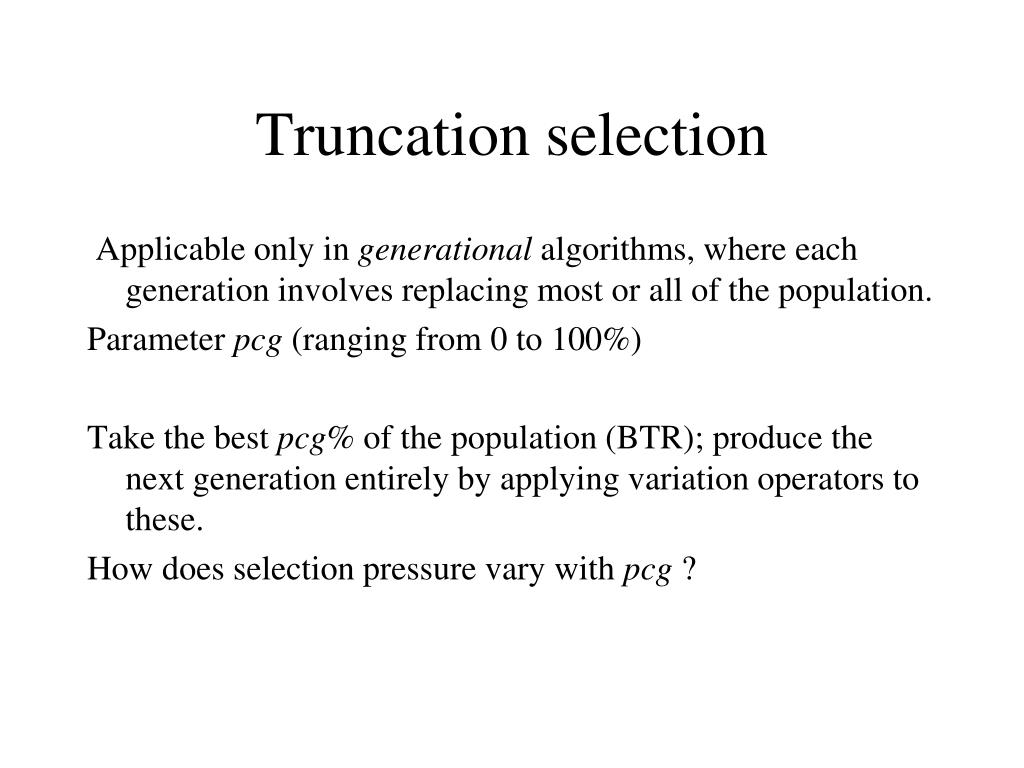 Truncation selection

Applicable only in generational algorithms, where each generation involves replacing most or all of the population.

Parameter pcg (ranging from 0 to 100%)

Take the best pcg% of the population (BTR); produce the next generation entirely by applying variation operators to these.

How does selection pressure vary with pcg ?